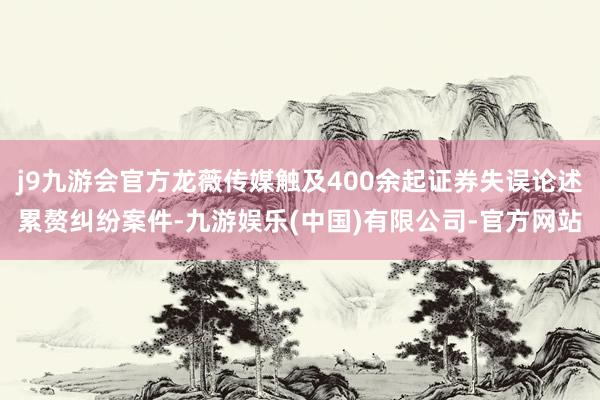 j9九游会官方龙薇传媒触及400余起证券失误论述累赘纠纷案件-九游娱乐(中国)有限公司-官方网站